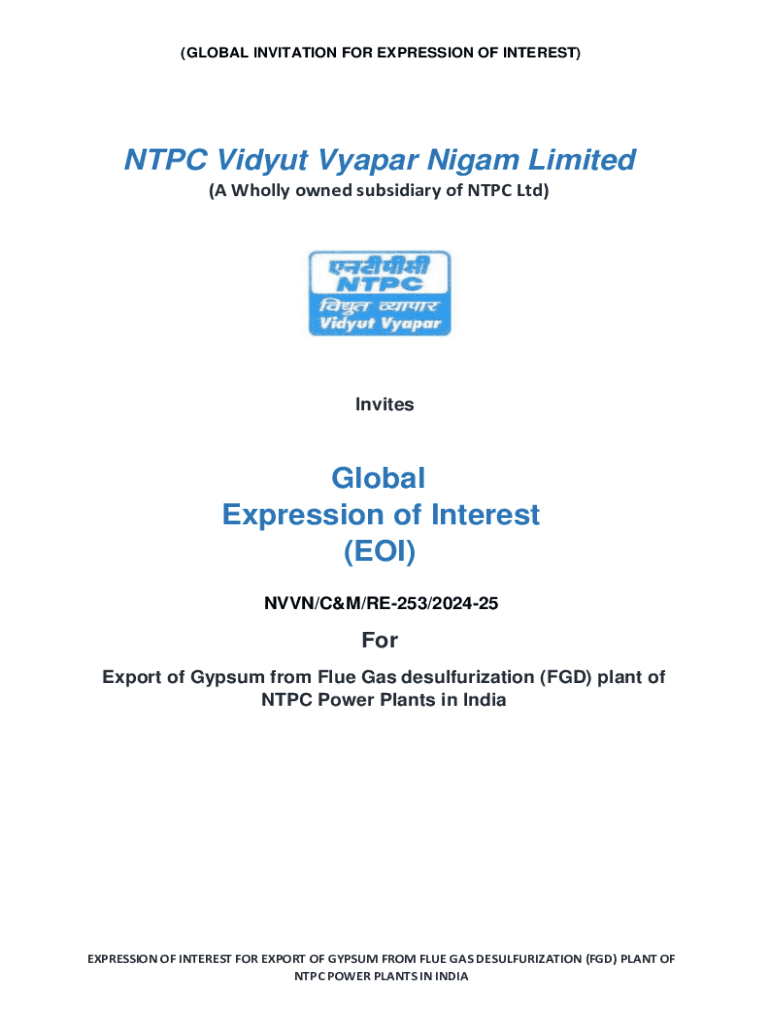 (GLOBAL INVITATION FOR EXPRESSION OF INTEREST)

NTPC Vidyut Vyapar Nigam Limited

(A Wholly owned subsidiary of NTPC Ltd)

एनटीपीसी
NTPC
विद्युत व्यापार
Vidyut Vyapar

Invites

Global
Expression of Interest
(EOI)

NVVN/C&M/RE-253/2024-25

For

Export of Gypsum from Flue Gas desulfurization (FGD) plant of NTPC Power Plants in India

EXPRESSION OF INTEREST FOR EXPORT OF GYPSUM FROM FLUE GAS DESULFURIZATION (FGD) PLANT OF NTPC POWER PLANTS IN INDIA